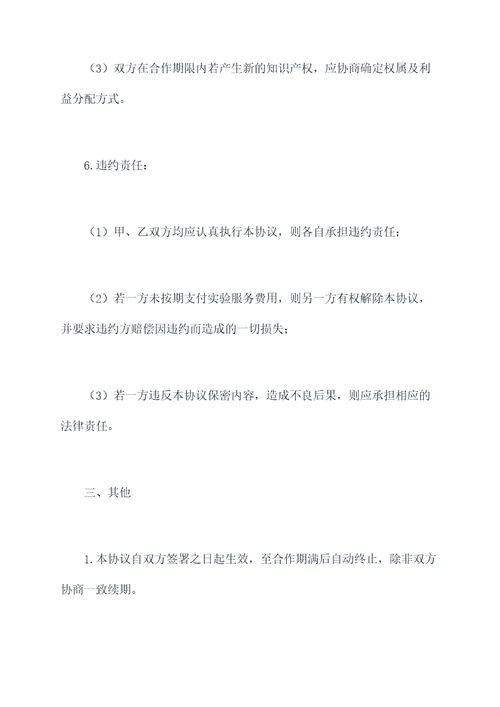 （3）双方在合作期限内若产生新的知识产权，应协商确定权属及利益分配方式。

6.违约责任：

（1）甲、乙双方均应认真执行本协议，则各自承担违约责任；

（2）若一方未按期支付实验服务费用，则另一方有权解除本协议，并要求违约方赔偿因违约而造成的一切损失；

（3）若一方违反本协议保密内容，造成不良后果，则应承担相应的法律责任。

三、其他

1.本协议自双方签署之日起生效，至合作期满后自动终止，除非双方协商一致续期。